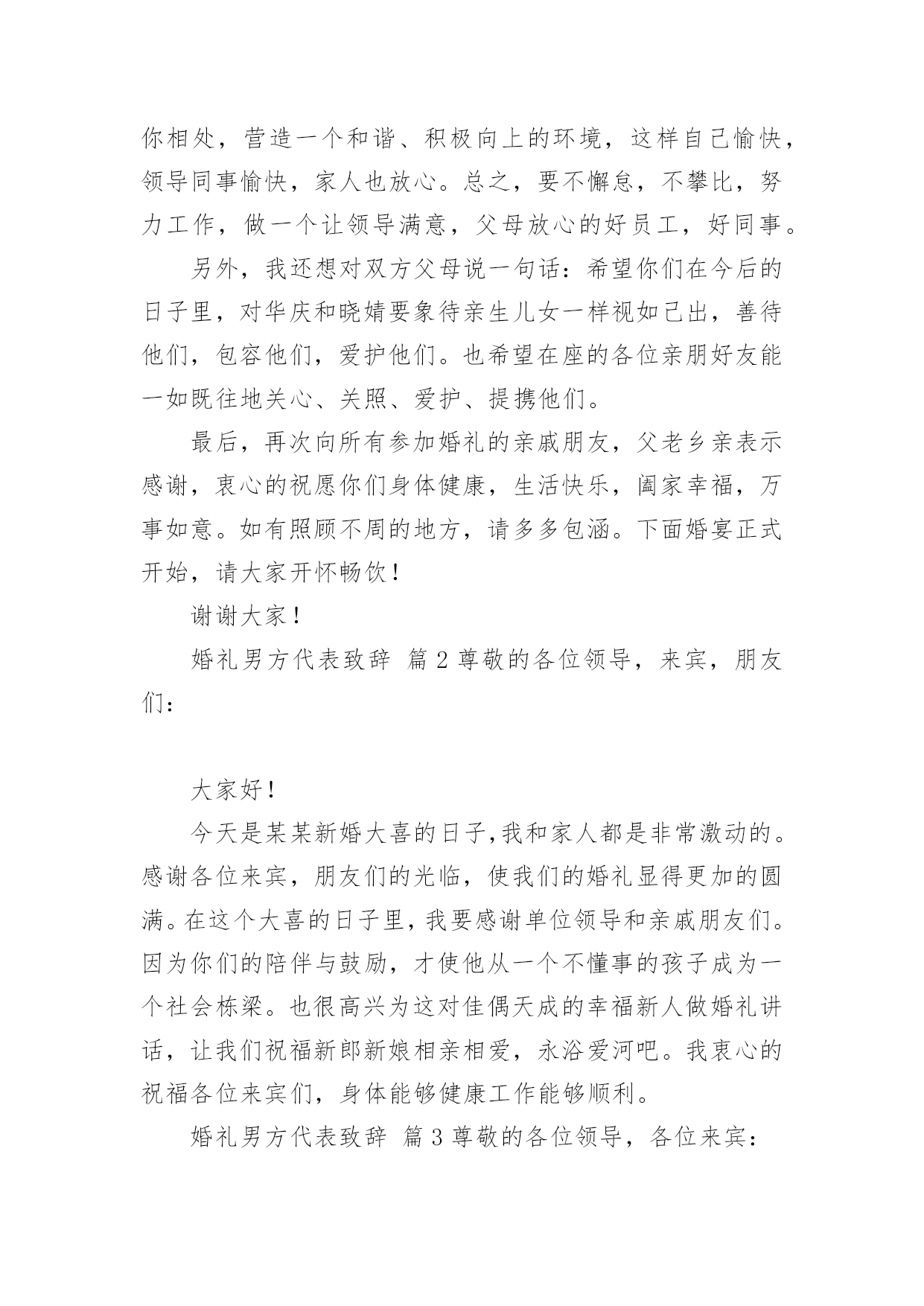 你相处，营造一个和谐、积极向上的环境，这样自己愉快，领导同事愉快，家人也放心。总之，要不懈怠，不攀比，努力工作，做一个让领导满意，父母放心的好员工，好同事。

另外，我还想对双方父母说一句话：希望你们在今后的日子里，对华庆和晓婧要象待亲生儿女一样视如己出，善待他们，包容他们，爱护他们。也希望在座的各位亲朋好友能一如既往地关心、关照、爱护、提携他们。

最后，再次向所有参加婚礼的亲戚朋友，父老乡亲表示感谢，衷心的祝愿你们身体健康，生活快乐，阖家幸福，万事如意。如有照顾不周的地方，请多多包涵。下面婚宴正式开始，请大家开怀畅饮！

谢谢大家！

婚礼男方代表致辞 篇 2 尊敬的各位领导，来宾，朋友们：

大家好！

今天是某某新婚大喜的日子,我和家人都是非常激动的。感谢各位来宾，朋友们的光临，使我们的婚礼显得更加的圆满。在这个大喜的日子里，我要感谢单位领导和亲戚朋友们。因为你们的陪伴与鼓励，才使他从一个不懂事的孩子成为一个社会栋梁。也很高兴为这对佳偶天成的幸福新人做婚礼讲话，让我们祝福新郎新娘相亲相爱，永浴爱河吧。我衷心的祝福各位来宾们，身体能够健康工作能够顺利。

婚礼男方代表致辞 篇 3 尊敬的各位领导，各位来宾：